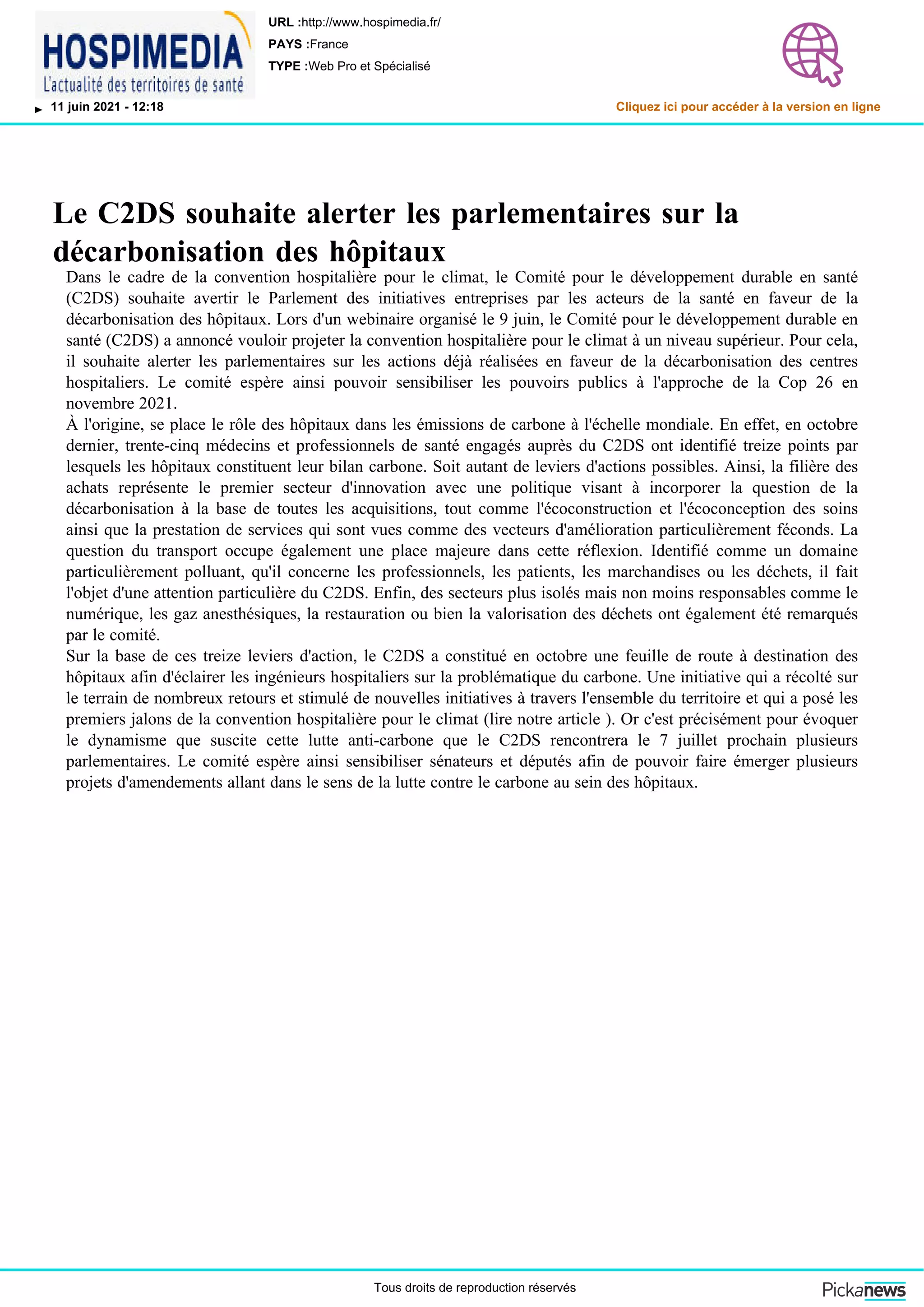 HOSPIMEDIA
L'actualité des territoires de santé

URL :http://www.hospimedia.fr/
PAYS :France
TYPE :Web Pro et Spécialisé

11 juin 2021 - 12:18

Cliquez ici pour accéder à la version en ligne

Le C2DS souhaite alerter les parlementaires sur la décarbonisation des hôpitaux

Dans le cadre de la convention hospitalière pour le climat, le Comité pour le développement durable en santé (C2DS) souhaite avertir le Parlement des initiatives entreprises par les acteurs de la santé en faveur de la décarbonisation des hôpitaux. Lors d'un webinaire organisé le 9 juin, le Comité pour le développement durable en santé (C2DS) a annoncé vouloir projeter la convention hospitalière pour le climat à un niveau supérieur. Pour cela, il souhaite alerter les parlementaires sur les actions déjà réalisées en faveur de la décarbonisation des centres hospitaliers. Le comité espère ainsi pouvoir sensibiliser les pouvoirs publics à l'approche de la Cop 26 en novembre 2021.
À l'origine, se place le rôle des hôpitaux dans les émissions de carbone à l'échelle mondiale. En effet, en octobre dernier, trente-cinq médecins et professionnels de santé engagés auprès du C2DS ont identifié treize points par lesquels les hôpitaux constituent leur bilan carbone. Soit autant de leviers d'actions possibles. Ainsi, la filière des achats représente le premier secteur d'innovation avec une politique visant à incorporer la question de la décarbonisation à la base de toutes les acquisitions, tout comme l'écoconstruction et l'écoconception des soins ainsi que la prestation de services qui sont vues comme des vecteurs d'amélioration particulièrement féconds. La question du transport occupe également une place majeure dans cette réflexion. Identifié comme un domaine particulièrement polluant, qu'il concerne les professionnels, les patients, les marchandises ou les déchets, il fait l'objet d'une attention particulière du C2DS. Enfin, des secteurs plus isolés mais non moins responsables comme le numérique, les gaz anesthésiques, la restauration ou bien la valorisation des déchets ont également été remarqués par le comité.
Sur la base de ces treize leviers d'action, le C2DS a constitué en octobre une feuille de route à destination des hôpitaux afin d'éclairer les ingénieurs hospitaliers sur la problématique du carbone. Une initiative qui a récolté sur le terrain de nombreux retours et stimulé de nouvelles initiatives à travers l'ensemble du territoire et qui a posé les premiers jalons de la convention hospitalière pour le climat (lire notre article ). Or c'est précisément pour évoquer le dynamisme que suscite cette lutte anti-carbone que le C2DS rencontrera le 7 juillet prochain plusieurs parlementaires. Le comité espère ainsi sensibiliser sénateurs et députés afin de pouvoir faire émerger plusieurs projets d'amendements allant dans le sens de la lutte contre le carbone au sein des hôpitaux.

Tous droits de reproduction réservés

Pickanews